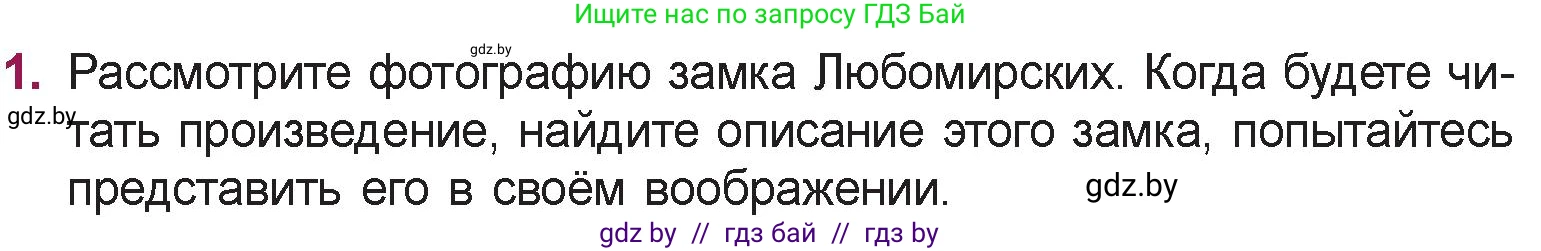 Ищите нас по запросу ГДЗ Бай

gdz.by

1. Рассмотрите фотографию замка Любомирских. Когда будете читать произведение, найдите описание этого замка, попытайтесь представить его в своём воображении.

gdz.by

gdz.by

gdz by // гдз бай // гдз by